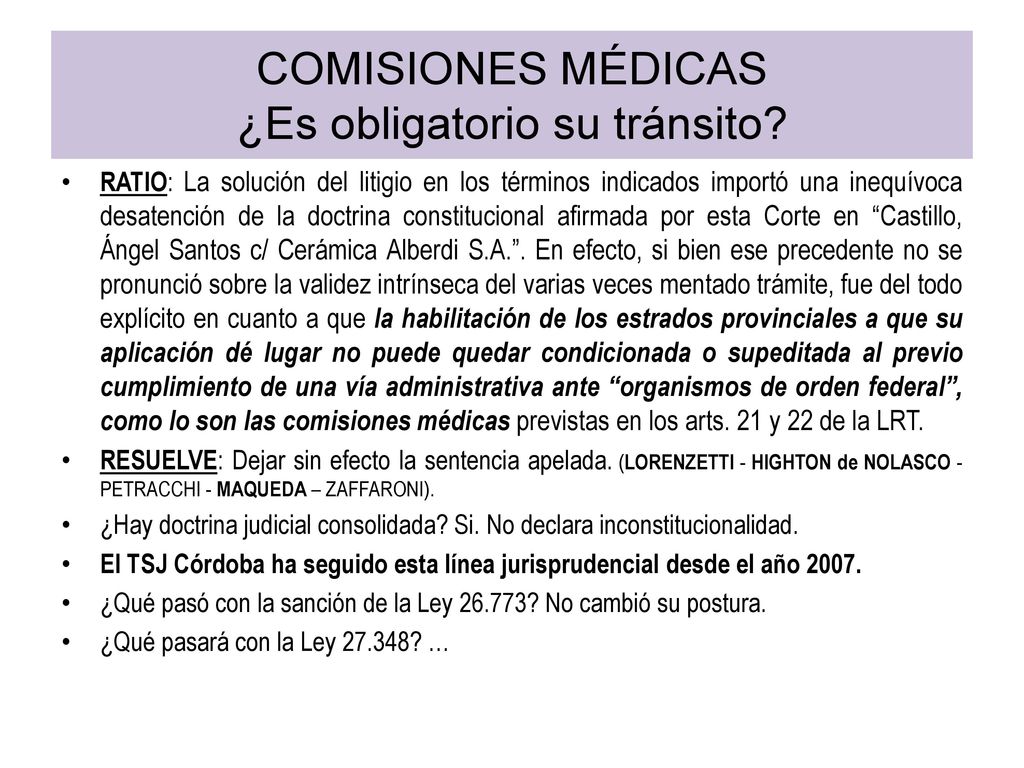 COMISIONES MÉDICAS
¿Es obligatorio su tránsito?

• RATIO: La solución del litigio en los términos indicados importó una inequívoca desatención de la doctrina constitucional afirmada por esta Corte en “Castillo, Ángel Santos c/ Cerámica Alberdi S.A.”. En efecto, si bien ese precedente no se pronunció sobre la validez intrínseca del varias veces mentado trámite, fue del todo explícito en cuanto a que la habilitación de los estrados provinciales a que su aplicación dé lugar no puede quedar condicionada o supeditada al previo cumplimiento de una vía administrativa ante “organismos de orden federal”, como lo son las comisiones médicas previstas en los arts. 21 y 22 de la LRT.
• RESUELVE: Dejar sin efecto la sentencia apelada. (LORENZETTI - HIGHTON de NOLASCO - PETRACCHI - MAQUEDA – ZAFFARONI).
• ¿Hay doctrina judicial consolidada? Si. No declara inconstitucionalidad.
• El TSJ Córdoba ha seguido esta línea jurisprudencial desde el año 2007.
• ¿Qué pasó con la sanción de la Ley 26.773? No cambió su postura.
• ¿Qué pasará con la Ley 27.348? …